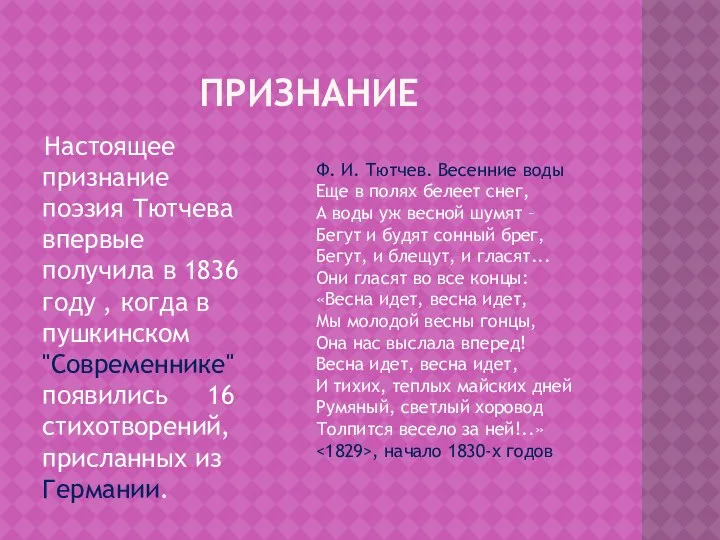 ПРИЗНАНИЕ

Настоящее признание поэзия Тютчева впервые получила в 1836 году , когда в пушкинском "Современнике" появились 16 стихотворений, присланных из Германии.

Ф. И. Тютчев. Весенние воды
Еще в полях белеет снег,
А воды уж весной шумят –
Бегут и будят сонный брег,
Бегут, и блещут, и гласят...
Они гласят во все концы:
«Весна идет, весна идет,
Мы молодой весны гонцы,
Она нас выслала вперед!
Весна идет, весна идет,
И тихих, теплых майских дней
Румяный, светлый хоровод
Толпится весело за ней!..»
<1829>, начало 1830-х годов